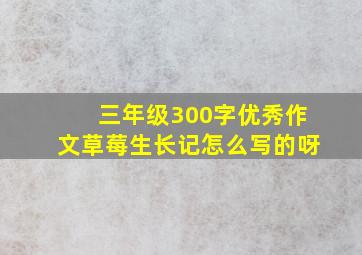 三年级300字优秀作文草莓生长记怎么写的呀